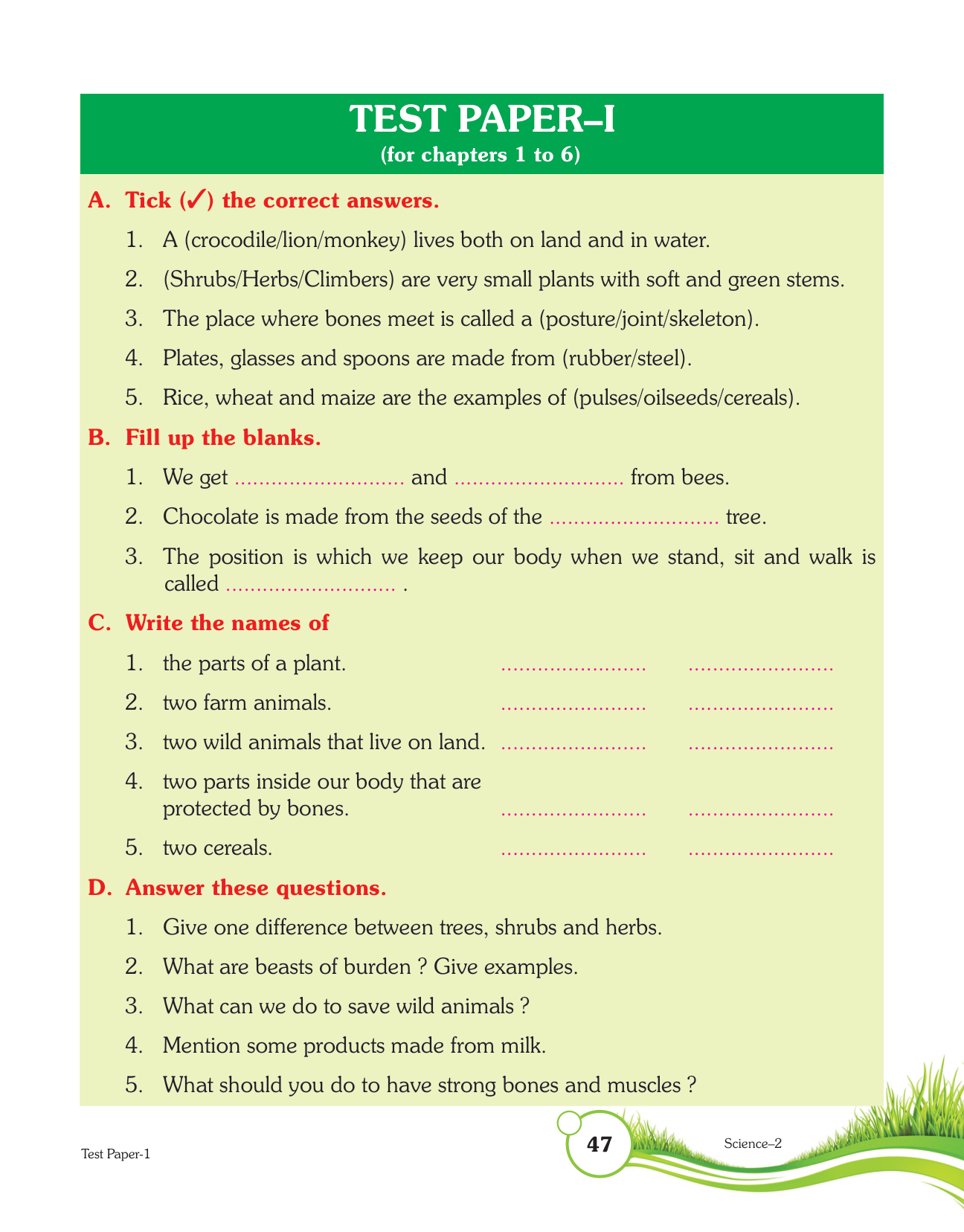 TEST PAPER–I
(for chapters 1 to 6)

A. Tick (✓) the correct answers.

1. A (crocodile/lion/monkey) lives both on land and in water.

2. (Shrubs/Herbs/Climbers) are very small plants with soft and green stems.

3. The place where bones meet is called a (posture/joint/skeleton).

4. Plates, glasses and spoons are made from (rubber/steel).

5. Rice, wheat and maize are the examples of (pulses/oilseeds/cereals).

B. Fill up the blanks.

1. We get ............................ and ............................ from bees.

2. Chocolate is made from the seeds of the ............................ tree.

3. The position is which we keep our body when we stand, sit and walk is called ............................ .

C. Write the names of

1. the parts of a plant. ........................ ........................

2. two farm animals. ........................ ........................

3. two wild animals that live on land. ........................ ........................

4. two parts inside our body that are protected by bones. ........................ ........................

5. two cereals. ........................ ........................

D. Answer these questions.

1. Give one difference between trees, shrubs and herbs.

2. What are beasts of burden ? Give examples.

3. What can we do to save wild animals ?

4. Mention some products made from milk.

5. What should you do to have strong bones and muscles ?

Test Paper-1

47

Science–2